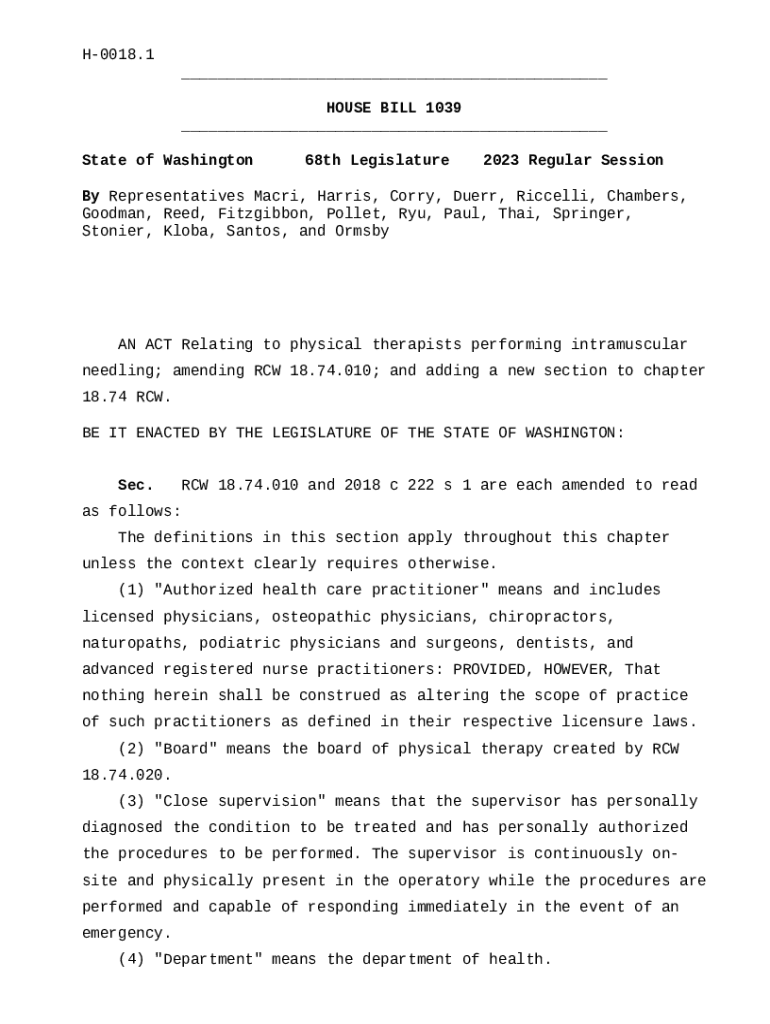 H-0018.1

HOUSE BILL 1039

State of Washington 68th Legislature 2023 Regular Session

By Representatives Macri, Harris, Corry, Duerr, Riccelli, Chambers, Goodman, Reed, Fitzgibbon, Pollet, Ryu, Paul, Thai, Springer, Stonier, Kloba, Santos, and Ormsby

AN ACT Relating to physical therapists performing intramuscular needling; amending RCW 18.74.010; and adding a new section to chapter 18.74 RCW.

BE IT ENACTED BY THE LEGISLATURE OF THE STATE OF WASHINGTON:

Sec. RCW 18.74.010 and 2018 c 222 s 1 are each amended to read as follows:

The definitions in this section apply throughout this chapter unless the context clearly requires otherwise.

(1) "Authorized health care practitioner" means and includes licensed physicians, osteopathic physicians, chiropractors, naturopaths, podiatric physicians and surgeons, dentists, and advanced registered nurse practitioners: PROVIDED, HOWEVER, That nothing herein shall be construed as altering the scope of practice of such practitioners as defined in their respective licensure laws.

(2) "Board" means the board of physical therapy created by RCW 18.74.020.

(3) "Close supervision" means that the supervisor has personally diagnosed the condition to be treated and has personally authorized the procedures to be performed. The supervisor is continuously on-site and physically present in the operatory while the procedures are performed and capable of responding immediately in the event of an emergency.

(4) "Department" means the department of health.